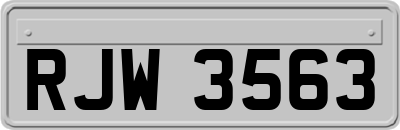 RJW 3563